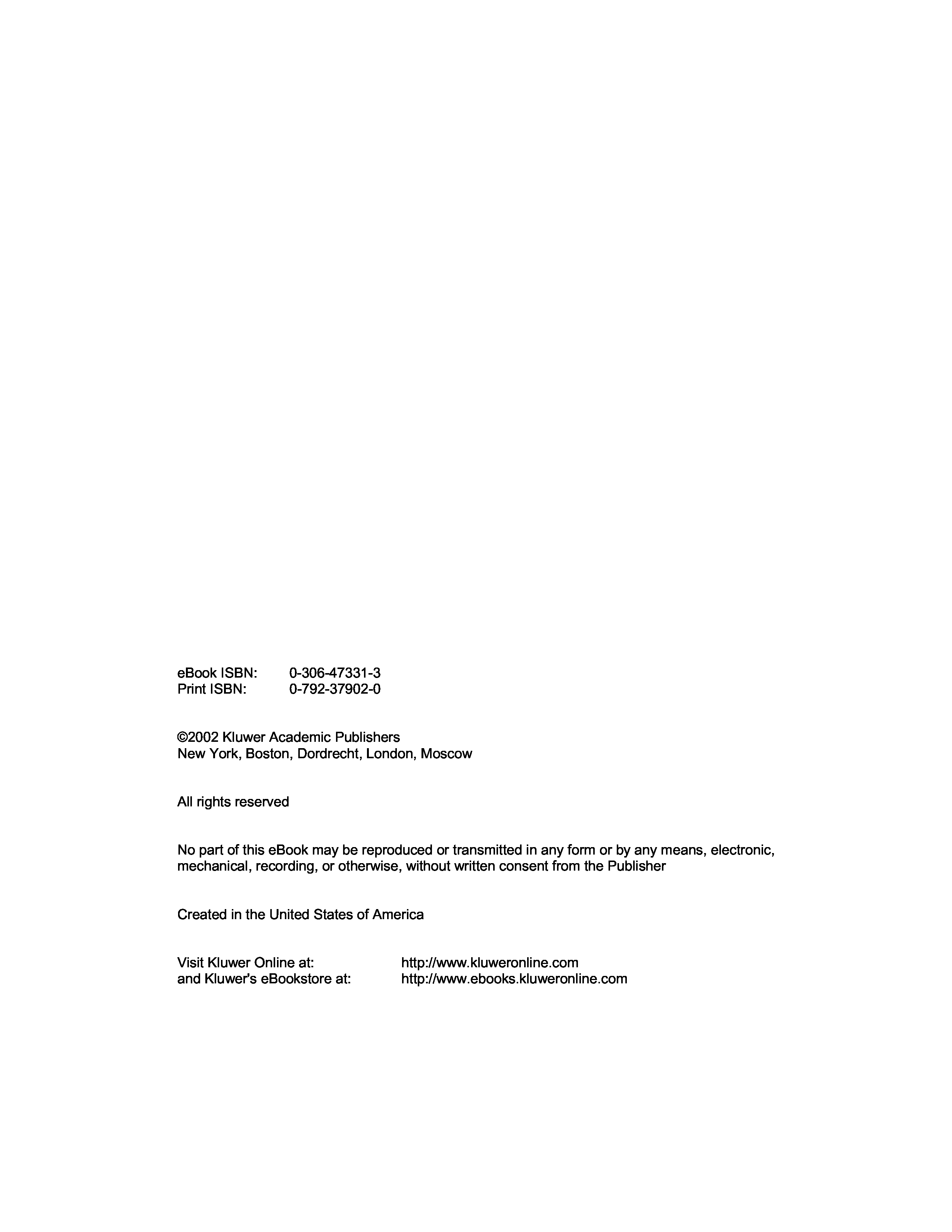 eBook ISBN: 0-306-47331-3
Print ISBN: 0-792-37902-0

©2002 Kluwer Academic Publishers
New York, Boston, Dordrecht, London, Moscow

All rights reserved

No part of this eBook may be reproduced or transmitted in any form or by any means, electronic, mechanical, recording, or otherwise, without written consent from the Publisher

Created in the United States of America

Visit Kluwer Online at: http://www.kluweronline.com
and Kluwer's eBookstore at: http://www.ebooks.kluweronline.com